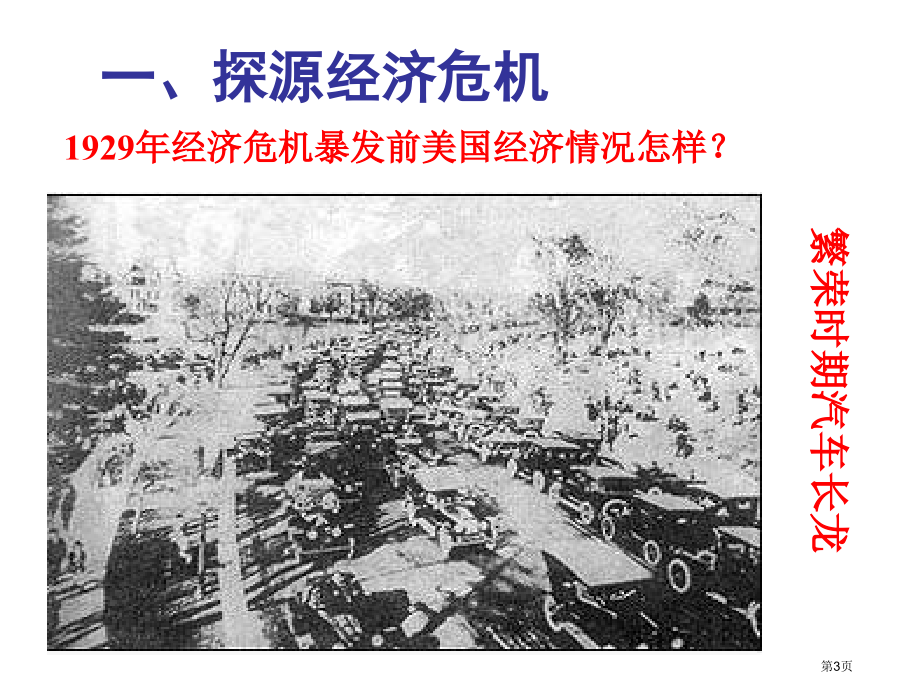 一、探源经济危机

1929年经济危机暴发前美国经济情况怎样？

繁荣时期汽车长龙

第3页